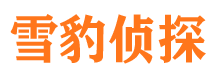 雪豹侦探